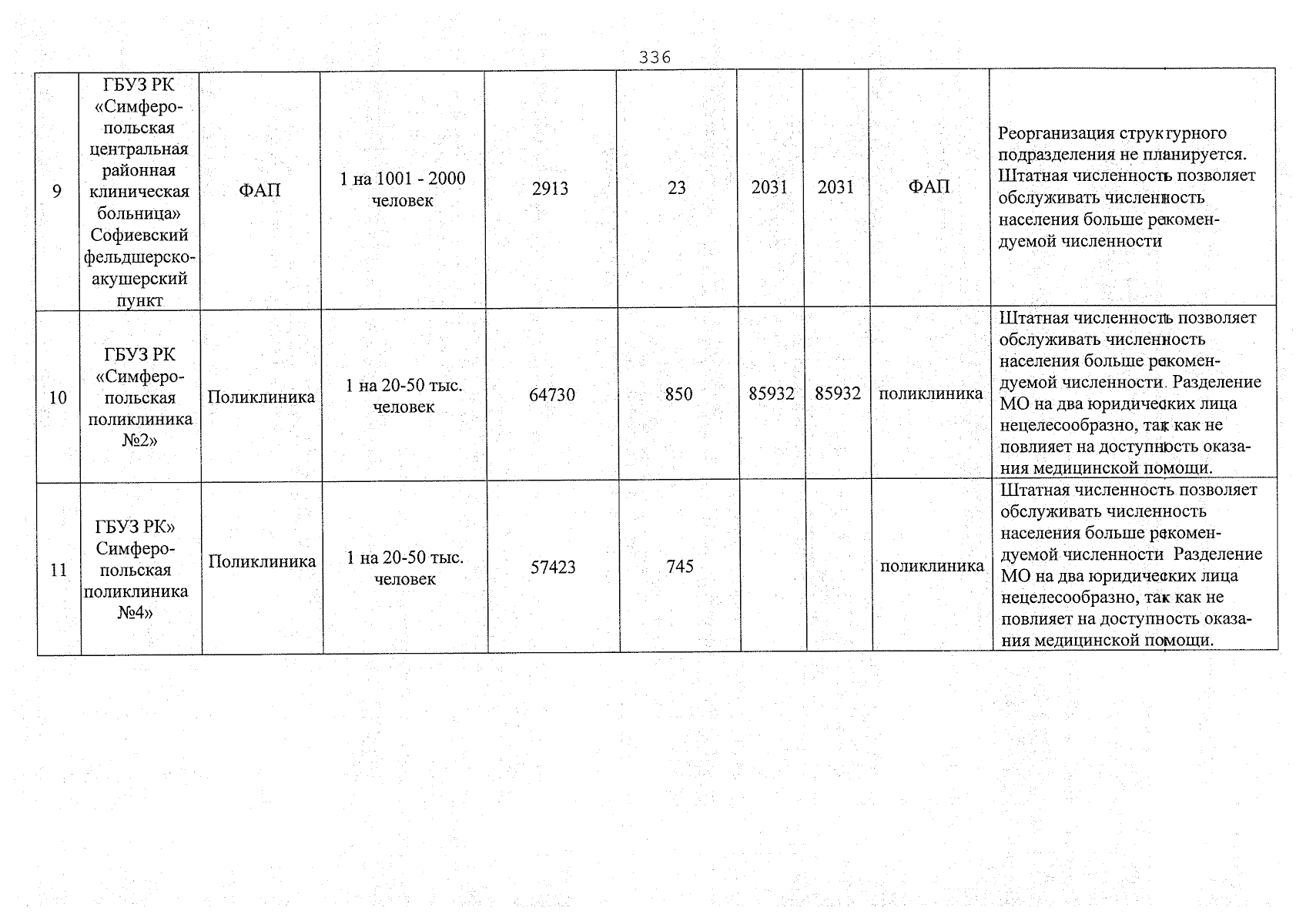 336

| 9 | ГБУЗ РК «Симферопольская центральная районная клиническая больница» Софиевский фельдшерско-акушерский пункт | ФАП | 1 на 1001 - 2000 человек | 2913 | 23 | 2031 | 2031 | ФАП | Реорганизация структурного подразделения не планируется. Штатная численность позволяет обслуживать численность населения больше рекомендуемой численности |
|---|---|---|---|---|---|---|---|---|---|
| 10 | ГБУЗ РК «Симферопольская поликлиника №2» | Поликлиника | 1 на 20-50 тыс. человек | 64730 | 850 | 85932 | 85932 | поликлиника | Штатная численность позволяет обслуживать численность населения больше рекомендуемой численности. Разделение МО на два юридических лица нецелесообразно, так как не повлияет на доступность оказания медицинской помощи. |
| 11 | ГБУЗ РК» Симферопольская поликлиника №4» | Поликлиника | 1 на 20-50 тыс. человек | 57423 | 745 | | | поликлиника | Штатная численность позволяет обслуживать численность населения больше рекомендуемой численности Разделение МО на два юридических лица нецелесообразно, так как не повлияет на доступность оказания медицинской помощи. |